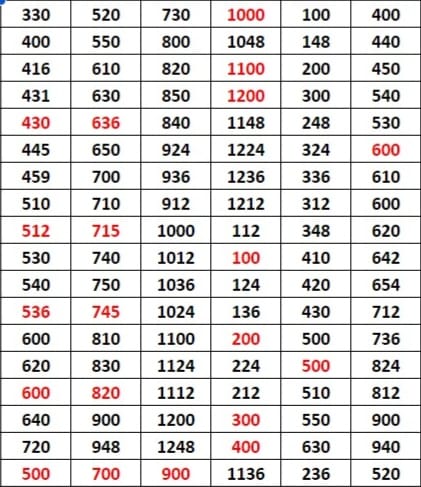 | 330 | 520 | 730 | 1000 | 100 | 400 |
|---|---|---|---|---|---|
| 400 | 550 | 800 | 1048 | 148 | 440 |
| 416 | 610 | 820 | 1100 | 200 | 450 |
| 431 | 630 | 850 | 1200 | 300 | 540 |
| 430 | 636 | 840 | 1148 | 248 | 530 |
| 445 | 650 | 924 | 1224 | 324 | 600 |
| 459 | 700 | 936 | 1236 | 336 | 610 |
| 510 | 710 | 912 | 1212 | 312 | 600 |
| 512 | 715 | 1000 | 112 | 348 | 620 |
| 530 | 740 | 1012 | 100 | 410 | 642 |
| 540 | 750 | 1036 | 124 | 420 | 654 |
| 536 | 745 | 1024 | 136 | 430 | 712 |
| 600 | 810 | 1100 | 200 | 500 | 736 |
| 620 | 830 | 1124 | 224 | 500 | 824 |
| 600 | 820 | 1112 | 212 | 510 | 812 |
| 640 | 900 | 1200 | 300 | 550 | 900 |
| 720 | 948 | 1248 | 400 | 630 | 940 |
| 500 | 700 | 900 | 1136 | 236 | 520 |